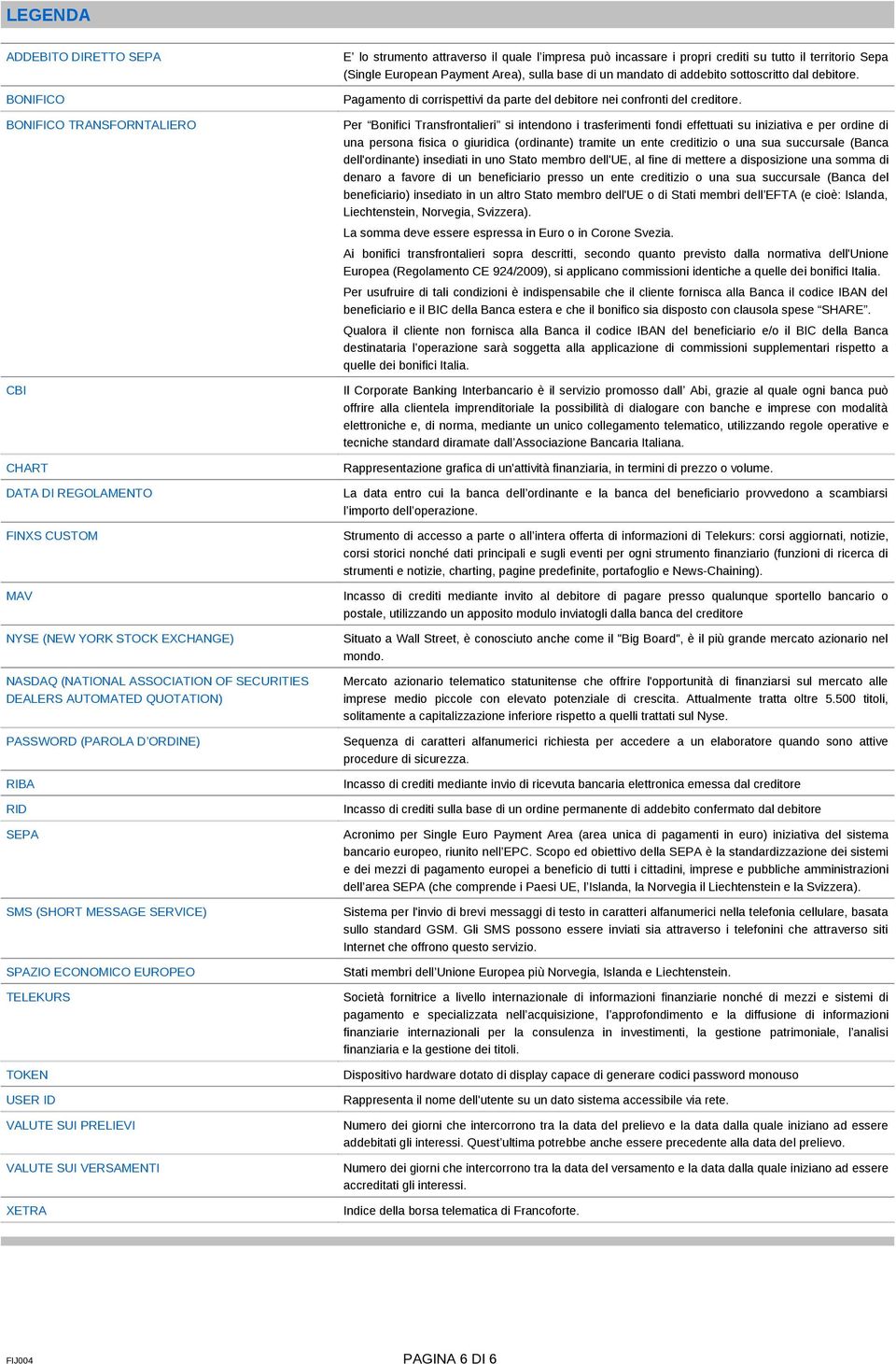 LEGENDA

| | |
|---|---|
| ADDEBITO DIRETTO SEPA | E' lo strumento attraverso il quale l'impresa può incassare i propri crediti su tutto il territorio Sepa (Single European Payment Area), sulla base di un mandato di addebito sottoscritto dal debitore. |
| BONIFICO | Pagamento di corrispettivi da parte del debitore nei confronti del creditore. |
| BONIFICO TRANSFORNTALIERO | Per "Bonifici Transfrontalieri" si intendono i trasferimenti fondi effettuati su iniziativa e per ordine di una persona fisica o giuridica (ordinante) tramite un ente creditizio o una sua succursale (Banca dell'ordinante) insediati in uno Stato membro dell'UE, al fine di mettere a disposizione una somma di denaro a favore di un beneficiario presso un ente creditizio o una sua succursale (Banca del beneficiario) insediato in un altro Stato membro dell'UE o di Stati membri dell'EFTA (e cioè: Islanda, Liechtenstein, Norvegia, Svizzera). La somma deve essere espressa in Euro o in Corone Svezia. Ai bonifici transfrontalieri sopra descritti, secondo quanto previsto dalla normativa dell'Unione Europea (Regolamento CE 924/2009), si applicano commissioni identiche a quelle dei bonifici Italia. Per usufruire di tali condizioni è indispensabile che il cliente fornisca alla Banca il codice IBAN del beneficiario e il BIC della Banca estera e che il bonifico sia disposto con clausola spese "SHARE". Qualora il cliente non fornisca alla Banca il codice IBAN del beneficiario e/o il BIC della Banca destinataria l'operazione sarà soggetta alla applicazione di commissioni supplementari rispetto a quelle dei bonifici Italia. |
| CBI | Il Corporate Banking Interbancario è il servizio promosso dall' Abi, grazie al quale ogni banca può offrire alla clientela imprenditoriale la possibilità di dialogare con banche e imprese con modalità elettroniche e, di norma, mediante un unico collegamento telematico, utilizzando regole operative e tecniche standard diramate dall'Associazione Bancaria Italiana. |
| CHART | Rappresentazione grafica di un'attività finanziaria, in termini di prezzo o volume. |
| DATA DI REGOLAMENTO | La data entro cui la banca dell'ordinante e la banca del beneficiario provvedono a scambiarsi l'importo dell'operazione. |
| FINXS CUSTOM | Strumento di accesso a parte o all'intera offerta di informazioni di Telekurs: corsi aggiornati, notizie, corsi storici nonché dati principali e sugli eventi per ogni strumento finanziario (funzioni di ricerca di strumenti e notizie, charting, pagine predefinite, portafoglio e News-Chaining). |
| MAV | Incasso di crediti mediante invito al debitore di pagare presso qualunque sportello bancario o postale, utilizzando un apposito modulo inviatogli dalla banca del creditore |
| NYSE (NEW YORK STOCK EXCHANGE) | Situato a Wall Street, è conosciuto anche come il "Big Board", è il più grande mercato azionario nel mondo. |
| NASDAQ (NATIONAL ASSOCIATION OF SECURITIES DEALERS AUTOMATED QUOTATION) | Mercato azionario telematico statunitense che offrire l'opportunità di finanziarsi sul mercato alle imprese medio piccole con elevato potenziale di crescita. Attualmente tratta oltre 5.500 titoli, solitamente a capitalizzazione inferiore rispetto a quelli trattati sul Nyse. |
| PASSWORD (PAROLA D'ORDINE) | Sequenza di caratteri alfanumerici richiesta per accedere a un elaboratore quando sono attive procedure di sicurezza. |
| RIBA | Incasso di crediti mediante invio di ricevuta bancaria elettronica emessa dal creditore |
| RID | Incasso di crediti sulla base di un ordine permanente di addebito confermato dal debitore |
| SEPA | Acronimo per Single Euro Payment Area (area unica di pagamenti in euro) iniziativa del sistema bancario europeo, riunito nell'EPC. Scopo ed obiettivo della SEPA è la standardizzazione dei sistemi e dei mezzi di pagamento europei a beneficio di tutti i cittadini, imprese e pubbliche amministrazioni dell'area SEPA (che comprende i Paesi UE, l'Islanda, la Norvegia il Liechtenstein e la Svizzera). |
| SMS (SHORT MESSAGE SERVICE) | Sistema per l'invio di brevi messaggi di testo in caratteri alfanumerici nella telefonia cellulare, basata sullo standard GSM. Gli SMS possono essere inviati sia attraverso i telefonini che attraverso siti Internet che offrono questo servizio. |
| SPAZIO ECONOMICO EUROPEO | Stati membri dell'Unione Europea più Norvegia, Islanda e Liechtenstein. |
| TELEKURS | Società fornitrice a livello internazionale di informazioni finanziarie nonché di mezzi e sistemi di pagamento e specializzata nell'acquisizione, l'approfondimento e la diffusione di informazioni finanziarie internazionali per la consulenza in investimenti, la gestione patrimoniale, l'analisi finanziaria e la gestione dei titoli. |
| TOKEN | Dispositivo hardware dotato di display capace di generare codici password monouso |
| USER ID | Rappresenta il nome dell'utente su un dato sistema accessibile via rete. |
| VALUTE SUI PRELIEVI | Numero dei giorni che intercorrono tra la data del prelievo e la data dalla quale iniziano ad essere addebitati gli interessi. Quest'ultima potrebbe anche essere precedente alla data del prelievo. |
| VALUTE SUI VERSAMENTI | Numero dei giorni che intercorrono tra la data del versamento e la data dalla quale iniziano ad essere accreditati gli interessi. |
| XETRA | Indice della borsa telematica di Francoforte. |

FIJ004

PAGINA 6 DI 6